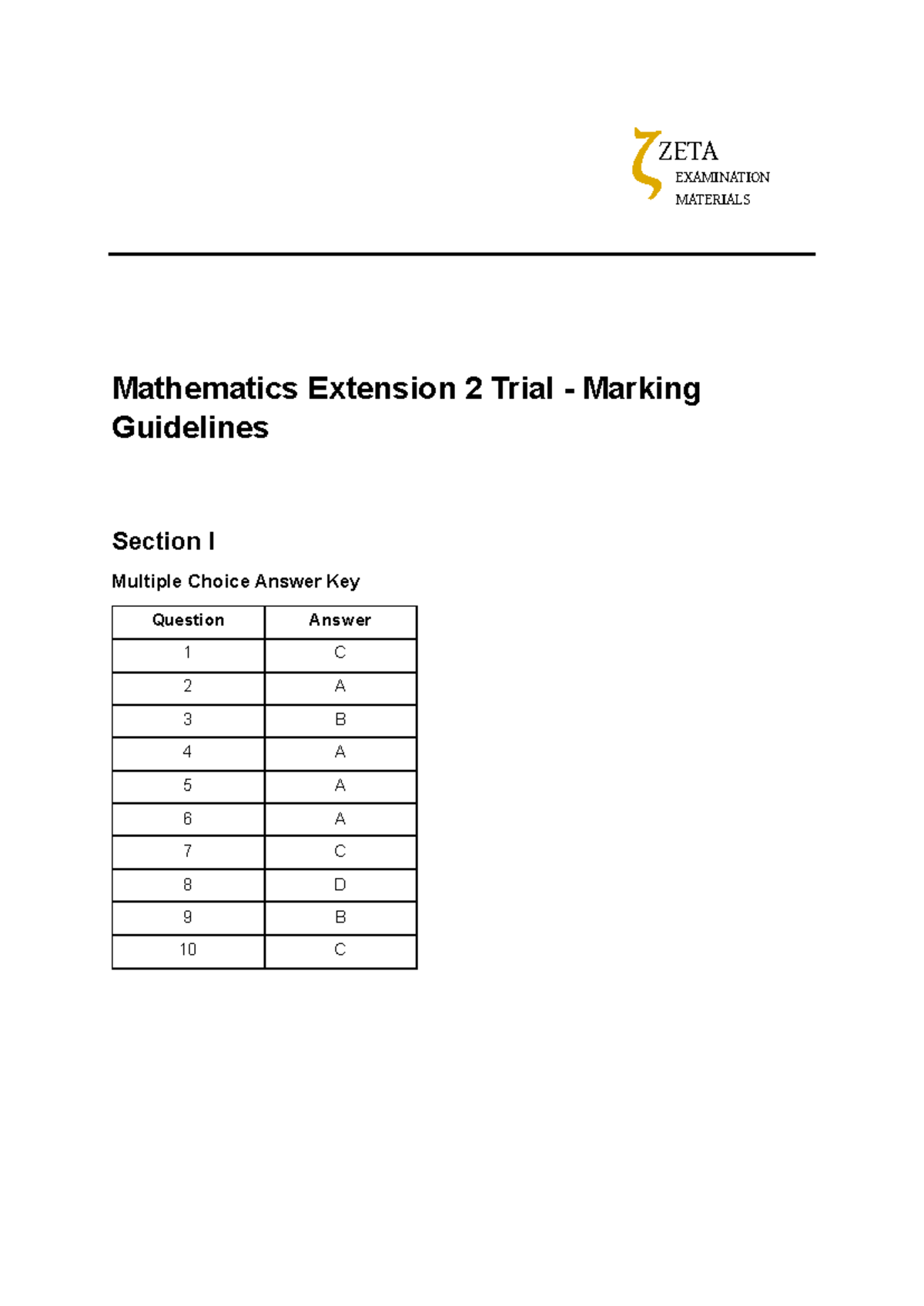 ZETA
EXAMINATION
MATERIALS

Mathematics Extension 2 Trial - Marking Guidelines

Section I

Multiple Choice Answer Key

| Question | Answer |
|---|---|
| 1 | C |
| 2 | A |
| 3 | B |
| 4 | A |
| 5 | A |
| 6 | A |
| 7 | C |
| 8 | D |
| 9 | B |
| 10 | C |